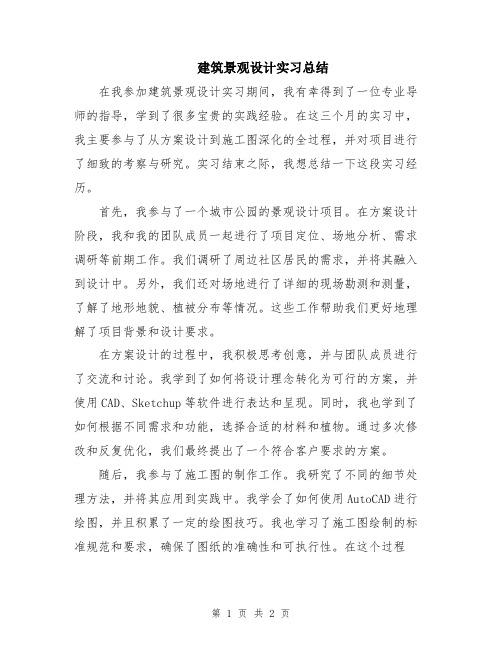 建筑景观设计实习总结

在我参加建筑景观设计实习期间，我有幸得到了一位专业导师的指导，学到了很多宝贵的实践经验。在这三个月的实习中，我主要参与了从方案设计到施工图深化的全过程，并对项目进行了细致的考察与研究。实习结束之际，我想总结一下这段实习经历。

首先，我参与了一个城市公园的景观设计项目。在方案设计阶段，我和我的团队成员一起进行了项目定位、场地分析、需求调研等前期工作。我们调研了周边社区居民的需求，并将其融入到设计中。另外，我们还对场地进行了详细的现场勘测和测量，了解了地形地貌、植被分布等情况。这些工作帮助我们更好地理解了项目背景和设计要求。

在方案设计的过程中，我积极思考创意，并与团队成员进行了交流和讨论。我学到了如何将设计理念转化为可行的方案，并使用CAD、Sketchup等软件进行表达和呈现。同时，我也学到了如何根据不同需求和功能，选择合适的材料和植物。通过多次修改和反复优化，我们最终提出了一个符合客户要求的方案。

随后，我参与了施工图的制作工作。我研究了不同的细节处理方法，并将其应用到实践中。我学会了如何使用AutoCAD进行绘图，并且积累了一定的绘图技巧。我也学习了施工图绘制的标准规范和要求，确保了图纸的准确性和可执行性。在这个过程

第 1 页 共 2 页